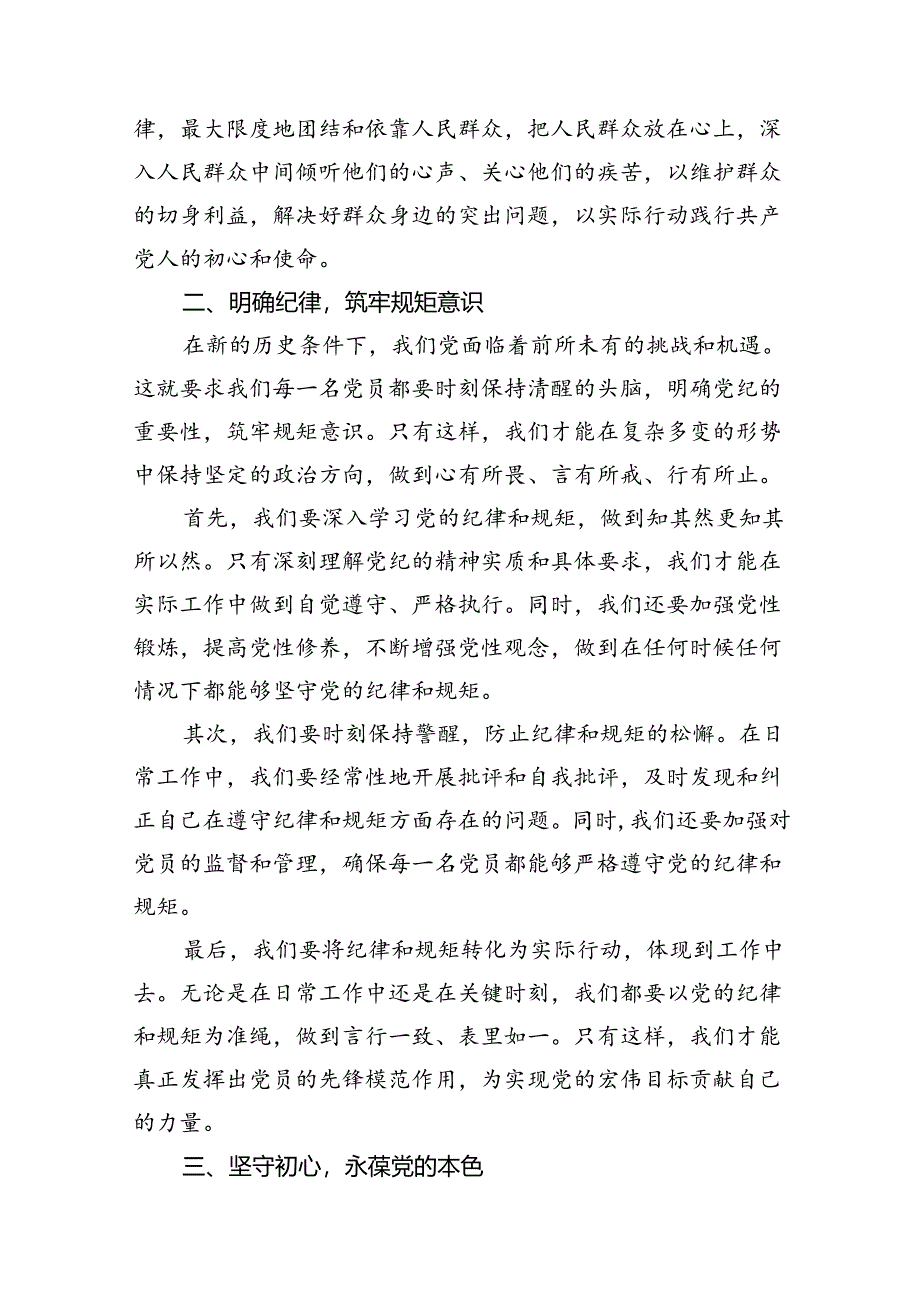 律，最大限度地团结和依靠人民群众，把人民群众放在心上，深入人民群众中间倾听他们的心声、关心他们的疾苦，以维护群众的切身利益，解决好群众身边的突出问题，以实际行动践行共产党人的初心和使命。

二、明确纪律，筑牢规矩意识

在新的历史条件下，我们党面临着前所未有的挑战和机遇。这就要求我们每一名党员都要时刻保持清醒的头脑，明确党纪的重要性，筑牢规矩意识。只有这样，我们才能在复杂多变的形势中保持坚定的政治方向，做到心有所畏、言有所戒、行有所止。

首先，我们要深入学习党的纪律和规矩，做到知其然更知其所以然。只有深刻理解党纪的精神实质和具体要求，我们才能在实际工作中做到自觉遵守、严格执行。同时，我们还要加强党性锻炼，提高党性修养，不断增强党性观念，做到在任何时候任何情况下都能够坚守党的纪律和规矩。

其次，我们要时刻保持警醒，防止纪律和规矩的松懈。在日常工作中，我们要经常性地开展批评和自我批评，及时发现和纠正自己在遵守纪律和规矩方面存在的问题。同时，我们还要加强对党员的监督和管理，确保每一名党员都能够严格遵守党的纪律和规矩。

最后，我们要将纪律和规矩转化为实际行动，体现到工作中去。无论是在日常工作中还是在关键时刻，我们都要以党的纪律和规矩为准绳，做到言行一致、表里如一。只有这样，我们才能真正发挥出党员的先锋模范作用，为实现党的宏伟目标贡献自己的力量。

三、坚守初心，永葆党的本色